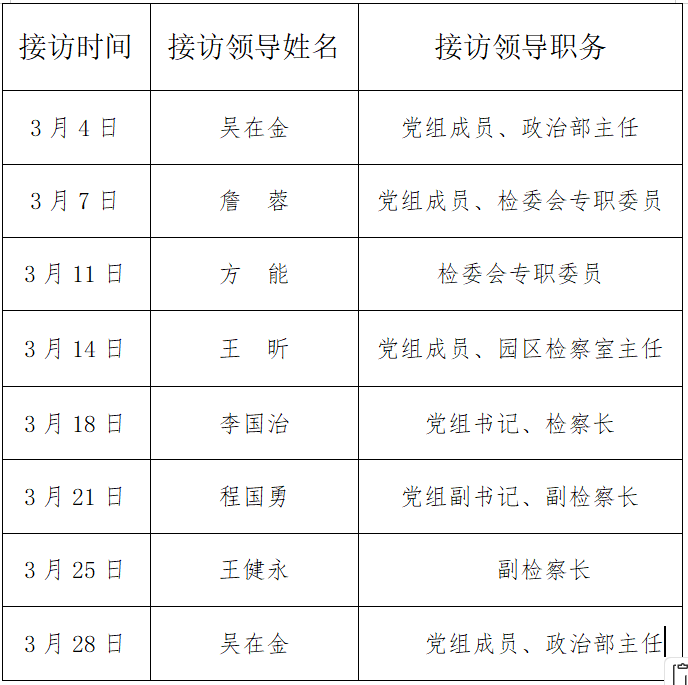 | 接访时间 | 接访领导姓名 | 接访领导职务 |
|---|---|---|
| 3月4日 | 吴在金 | 党组成员、政治部主任 |
| 3月7日 | 詹　蓉 | 党组成员、检委会专职委员 |
| 3月11日 | 方　能 | 检委会专职委员 |
| 3月14日 | 王　昕 | 党组成员、园区检察室主任 |
| 3月18日 | 李国治 | 党组书记、检察长 |
| 3月21日 | 程国勇 | 党组副书记、副检察长 |
| 3月25日 | 王健永 | 副检察长 |
| 3月28日 | 吴在金 | 党组成员、政治部主任 |